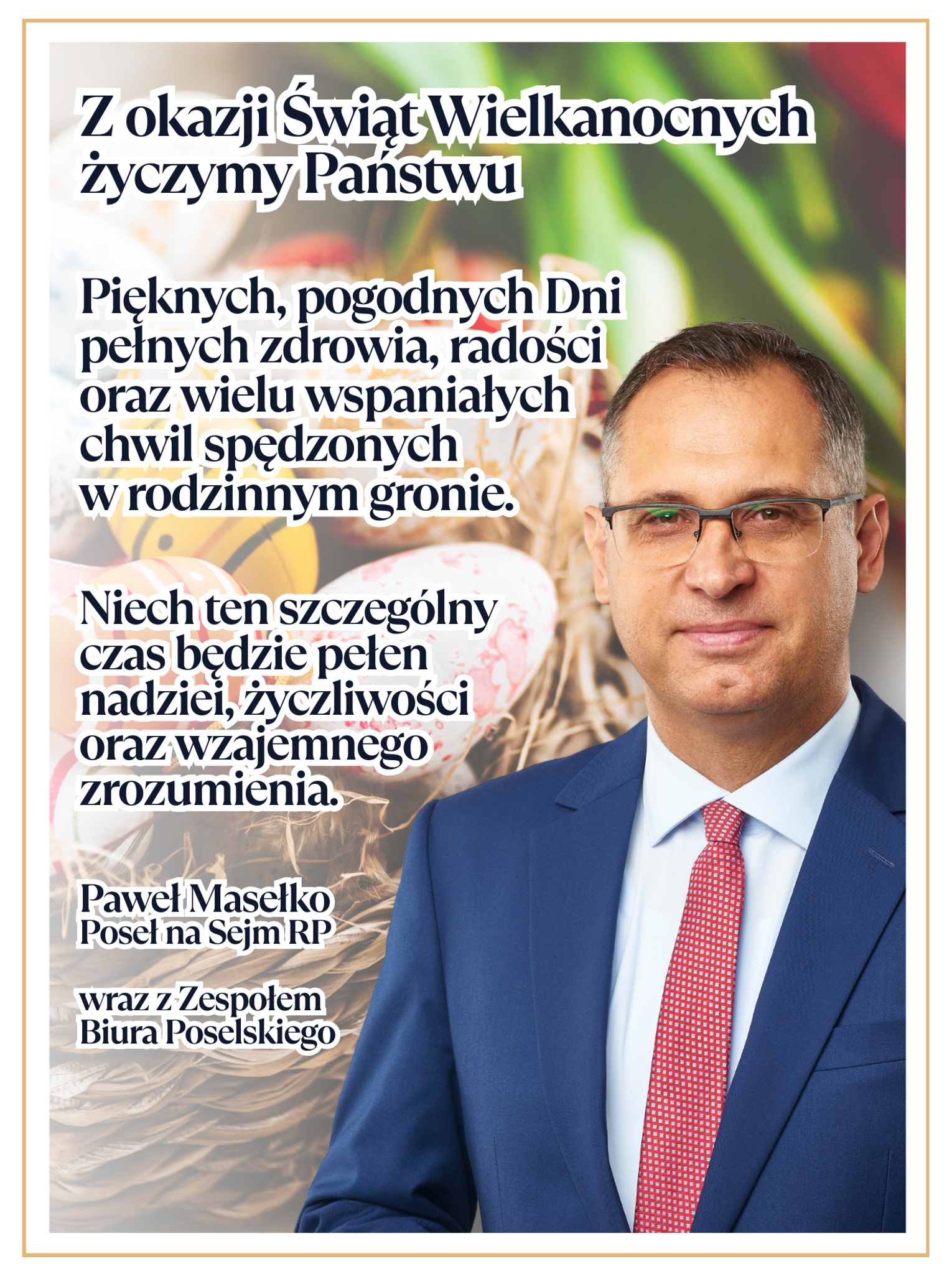 Z okazji Świąt Wielkanocnych życzymy Państwu

Pięknych, pogodnych Dni pełnych zdrowia, radości oraz wielu wspaniałych chwil spędzonych w rodzinnym gronie.

Niech ten szczególny czas będzie pełen nadziei, życzliwości oraz wzajemnego zrozumienia.

Paweł Masełko
Poseł na Sejm RP

wraz z Zespołem
Biura Poselskiego